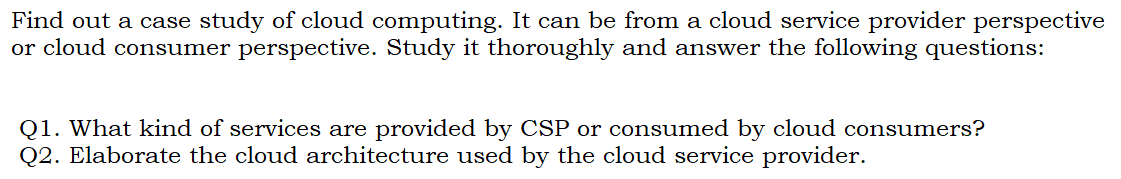 Find out a case study of cloud computing. It can be from a cloud service provider perspective or cloud consumer perspective. Study it thoroughly and answer the following questions:

Q1. What kind of services are provided by CSP or consumed by cloud consumers?
Q2. Elaborate the cloud architecture used by the cloud service provider.